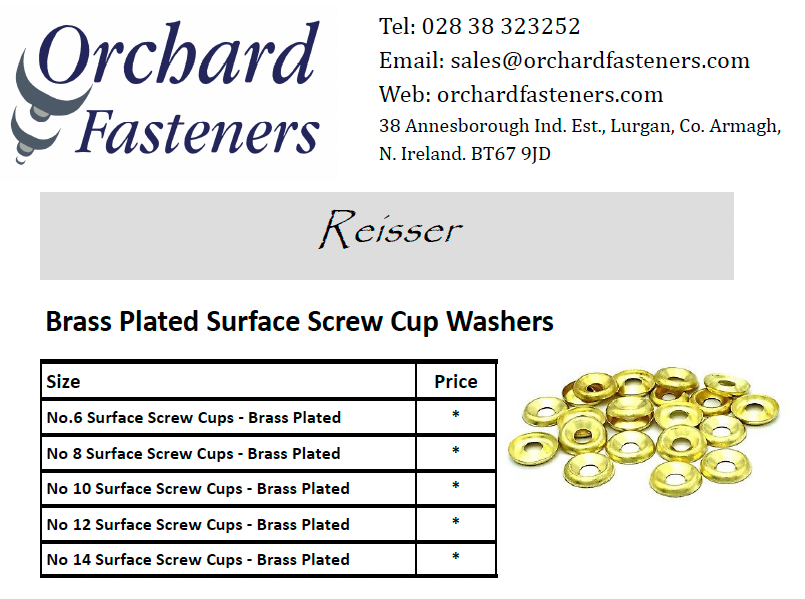 Orchard Fasteners

Tel: 028 38 323252
Email: sales@orchardfasteners.com
Web: orchardfasteners.com
38 Annesborough Ind. Est., Lurgan, Co. Armagh, N. Ireland. BT67 9JD

Reisser

Brass Plated Surface Screw Cup Washers

| Size | Price |
|---|---|
| No.6 Surface Screw Cups - Brass Plated | * |
| No 8 Surface Screw Cups - Brass Plated | * |
| No 10 Surface Screw Cups - Brass Plated | * |
| No 12 Surface Screw Cups - Brass Plated | * |
| No 14 Surface Screw Cups - Brass Plated | * |